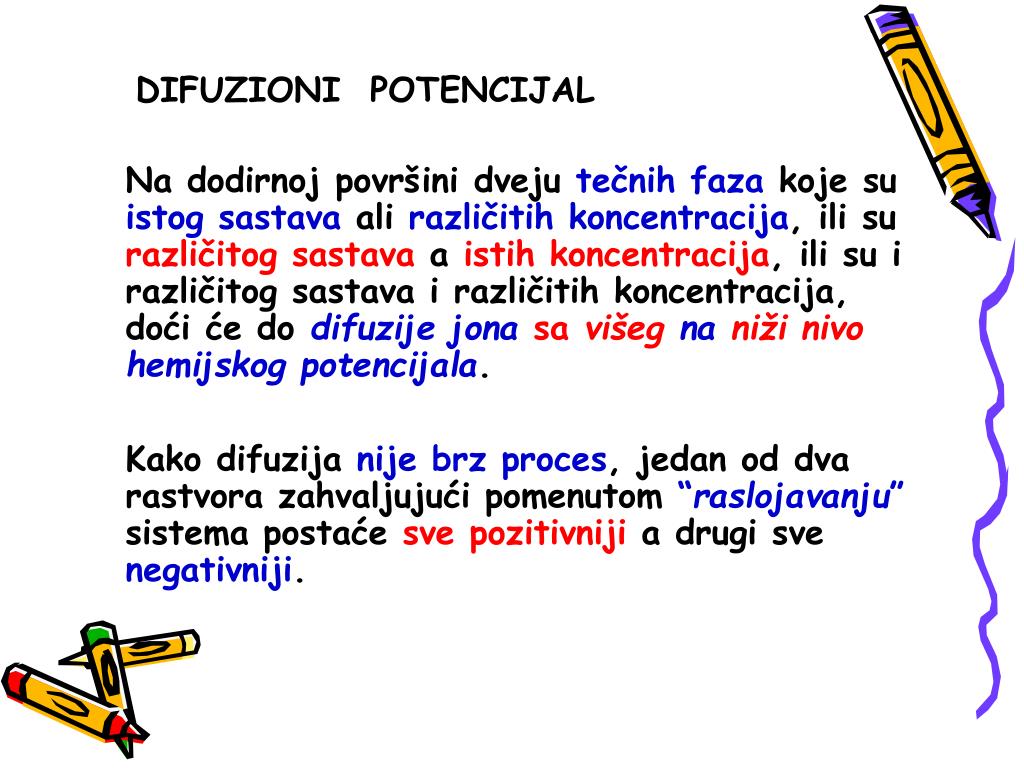 DIFUZIONI POTENCIJAL

Na dodirnoj površini dveju tečnih faza koje su istog sastava ali različitih koncentracija, ili su različitog sastava a istih koncentracija, ili su i različitog sastava i različitih koncentracija, doći će do difuzije jona sa višeg na niži nivo hemijskog potencijala.

Kako difuzija nije brz proces, jedan od dva rastvora zahvaljujući pomenutom "raslojavanju" sistema postaće sve pozitivniji a drugi sve negativniji.